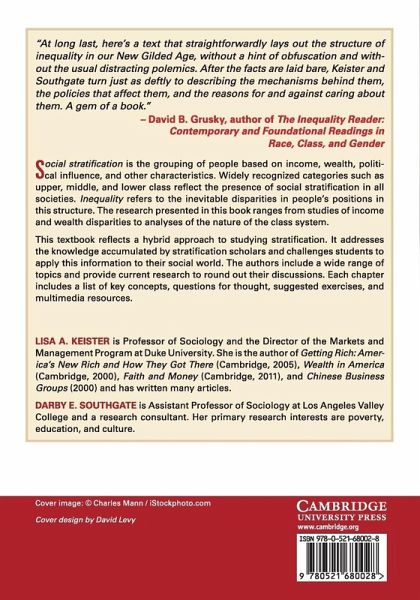 "At long last, here's a text that straightforwardly lays out the structure of inequality in our New Gilded Age, without a hint of obfuscation and without the usual distracting polemics. After the facts are laid bare, Keister and Southgate turn just as deftly to describing the mechanisms behind them, the policies that affect them, and the reasons for and against caring about them. A gem of a book."

– David B. Grusky, author of The Inequality Reader: Contemporary and Foundational Readings in Race, Class, and Gender

Social stratification is the grouping of people based on income, wealth, political influence, and other characteristics. Widely recognized categories such as upper, middle, and lower class reflect the presence of social stratification in all societies. Inequality refers to the inevitable disparities in people's positions in this structure. The research presented in this book ranges from studies of income and wealth disparities to analyses of the nature of the class system.

This textbook reflects a hybrid approach to studying stratification. It addresses the knowledge accumulated by stratification scholars and challenges students to apply this information to their social world. The authors include a wide range of topics and provide current research to round out their discussions. Each chapter includes a list of key concepts, questions for thought, suggested exercises, and multimedia resources.

LISA A. KEISTER is Professor of Sociology and the Director of the Markets and Management Program at Duke University. She is the author of Getting Rich: America's New Rich and How They Got There (Cambridge, 2005), Wealth in America (Cambridge, 2000), Faith and Money (Cambridge, 2011), and Chinese Business Groups (2000) and has written many articles.

DARBY E. SOUTHGATE is Assistant Professor of Sociology at Los Angeles Valley College and a research consultant. Her primary research interests are poverty, education, and culture.

Cover image: © Charles Mann / iStockphoto.com

Cover design by David Levy

CAMBRIDGE
UNIVERSITY PRESS
www.cambridge.org

ISBN 978-0-521-68002-8

9 780521 680028 >